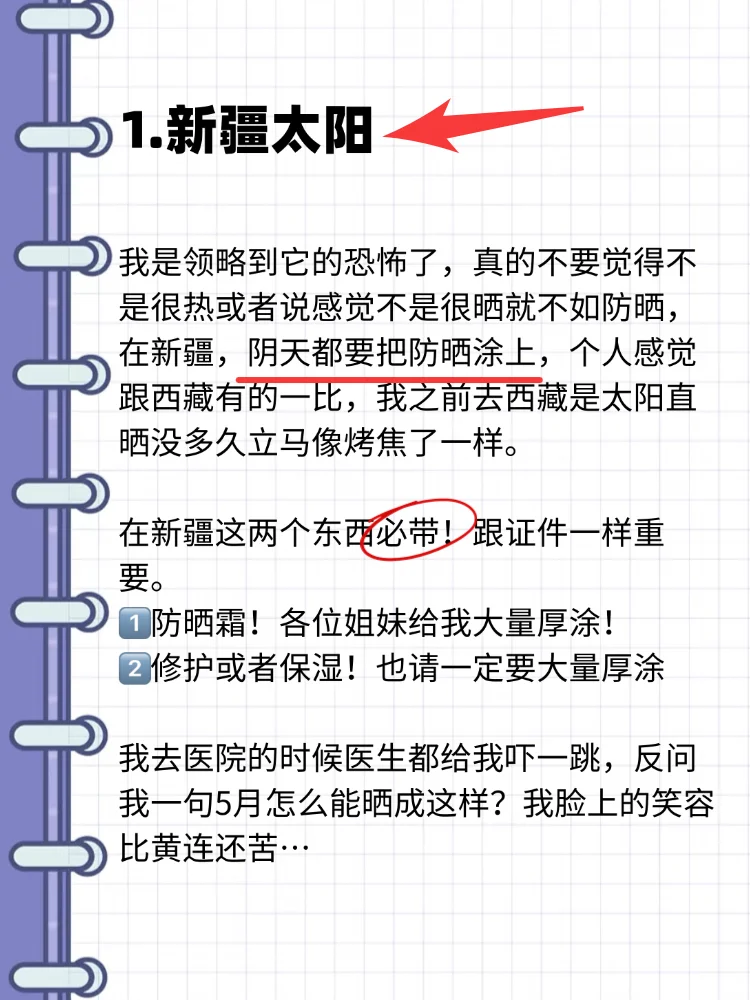 1.新疆太阳

我是领略到它的恐怖了，真的不要觉得不是很热或者说感觉不是很晒就不如防晒，在新疆，阴天都要把防晒涂上，个人感觉跟西藏有的一比，我之前去西藏是太阳直晒没多久立马像烤焦了一样。

在新疆这两个东西必带！跟证件一样重要。
1️⃣防晒霜！各位姐妹给我大量厚涂！
2️⃣修护或者保湿！也请一定要大量厚涂

我去医院的时候医生都给我吓一跳，反问我一句5月怎么能晒成这样？我脸上的笑容比黄连还苦…